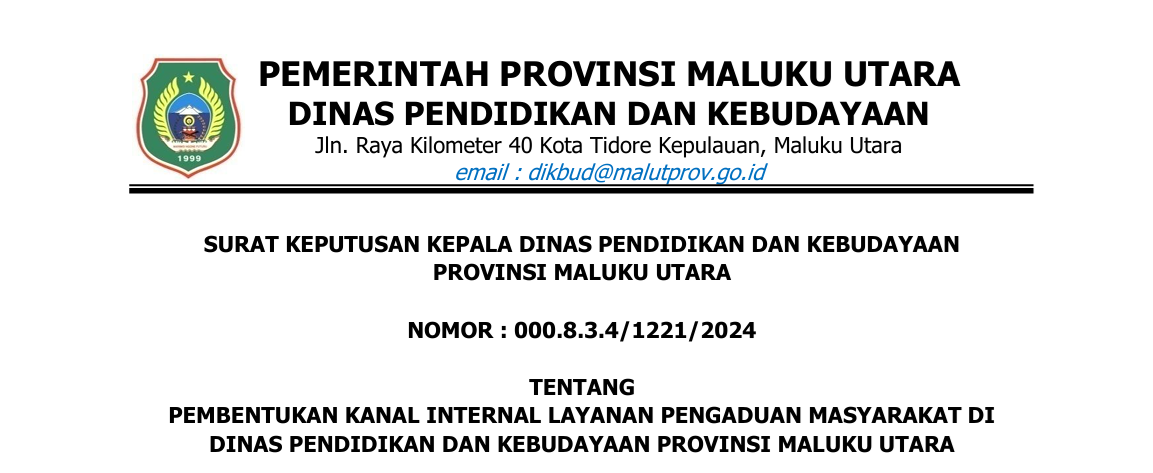 1999

PEMERINTAH PROVINSI MALUKU UTARA
DINAS PENDIDIKAN DAN KEBUDAYAAN
Jln. Raya Kilometer 40 Kota Tidore Kepulauan, Maluku Utara
email : dikbud@malutprov.go.id

SURAT KEPUTUSAN KEPALA DINAS PENDIDIKAN DAN KEBUDAYAAN PROVINSI MALUKU UTARA

NOMOR : 000.8.3.4/1221/2024

TENTANG
PEMBENTUKAN KANAL INTERNAL LAYANAN PENGADUAN MASYARAKAT DI DINAS PENDIDIKAN DAN KEBUDAYAAN PROVINSI MALUKU UTARA